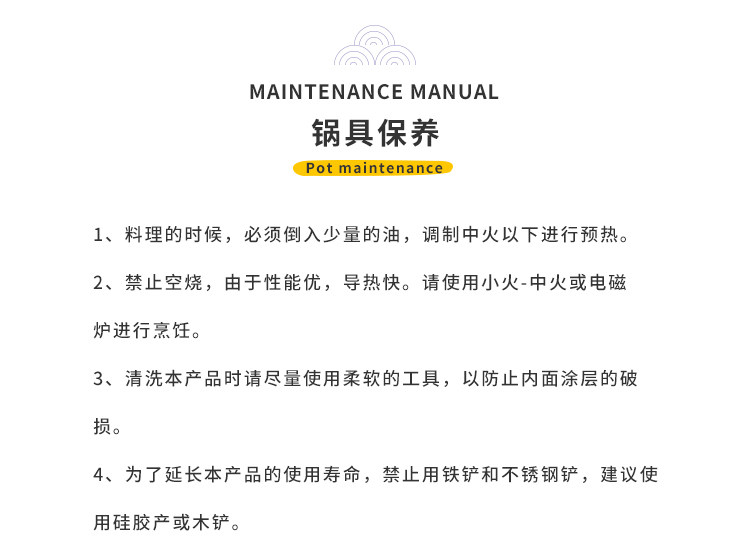 MAINTENANCE MANUAL

锅具保养

Pot maintenance

1、料理的时候，必须倒入少量的油，调制中火以下进行预热。

2、禁止空烧，由于性能优，导热快。请使用小火-中火或电磁炉进行烹饪。

3、清洗本产品时请尽量使用柔软的工具，以防止内面涂层的破损。

4、为了延长本产品的使用寿命，禁止用铁铲和不锈钢铲，建议使用硅胶产或木铲。